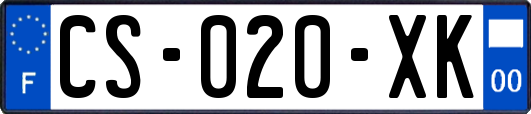 F

CS-020-XK

00